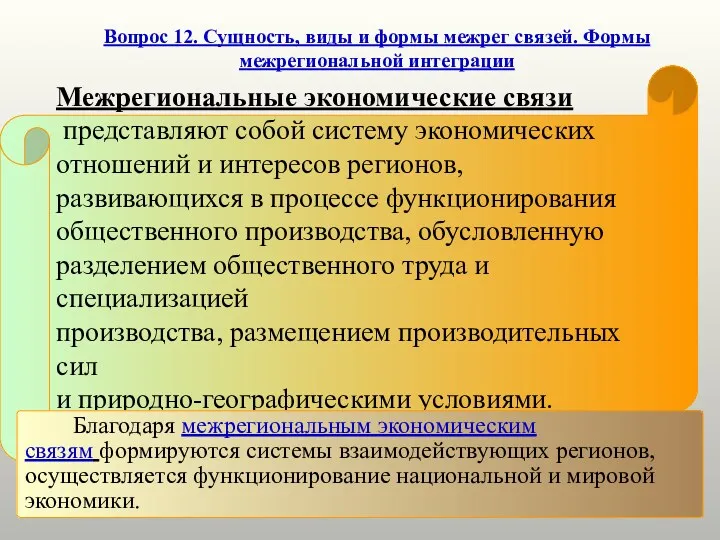 Вопрос 12. Сущность, виды и формы межрег связей. Формы межрегиональной интеграции

Межрегиональные экономические связи представляют собой систему экономических отношений и интересов регионов, развивающихся в процессе функционирования общественного производства, обусловленную разделением общественного труда и специализацией производства, размещением производительных сил и природно-географическими условиями.

Благодаря межрегиональным экономическим связям формируются системы взаимодействующих регионов, осуществляется функционирование национальной и мировой экономики.